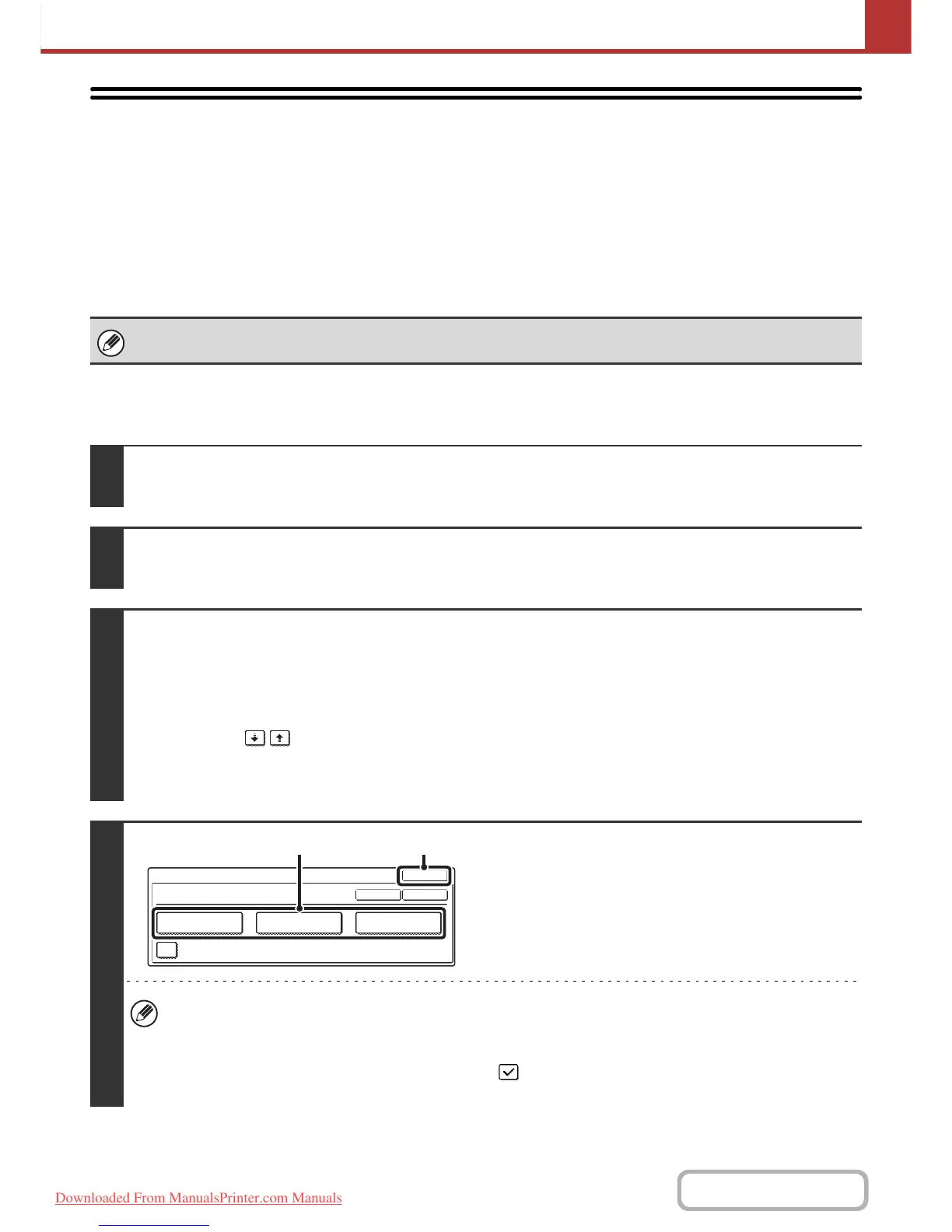 Downloaded From ManualsPrinter.com Manuals